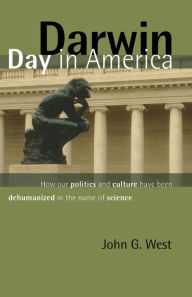 Darwin
Day in America

How our politics and culture have been dehumanized in the name of science

John G. West